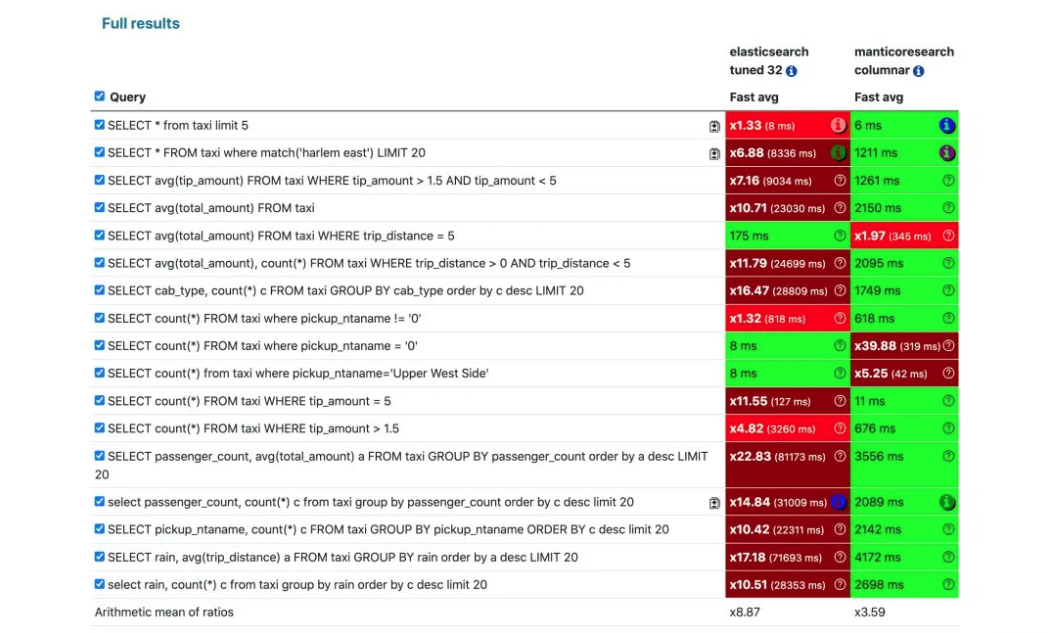 Full results

| Query | elasticsearch tuned 32 Fast avg | manticoresearch columnar Fast avg |
|---|---|---|
| SELECT * from taxi limit 5 | x1.33 (8 ms) | 6 ms |
| SELECT * FROM taxi where match('harlem east') LIMIT 20 | x6.88 (8336 ms) | 1211 ms |
| SELECT avg(tip_amount) FROM taxi WHERE tip_amount > 1.5 AND tip_amount < 5 | x7.16 (9034 ms) | 1261 ms |
| SELECT avg(total_amount) FROM taxi | x10.71 (23030 ms) | 2150 ms |
| SELECT avg(total_amount) FROM taxi WHERE trip_distance = 5 | 175 ms | x1.97 (345 ms) |
| SELECT avg(total_amount), count(*) FROM taxi WHERE trip_distance > 0 AND trip_distance < 5 | x11.79 (24699 ms) | 2095 ms |
| SELECT cab_type, count(*) c FROM taxi GROUP BY cab_type order by c desc LIMIT 20 | x16.47 (28809 ms) | 1749 ms |
| SELECT count(*) FROM taxi where pickup_ntaname != '0' | x1.32 (818 ms) | 618 ms |
| SELECT count(*) FROM taxi where pickup_ntaname = '0' | 8 ms | x39.88 (319 ms) |
| SELECT count(*) from taxi where pickup_ntaname='Upper West Side' | 8 ms | x5.25 (42 ms) |
| SELECT count(*) FROM taxi WHERE tip_amount = 5 | x11.55 (127 ms) | 11 ms |
| SELECT count(*) FROM taxi WHERE tip_amount > 1.5 | x4.82 (3260 ms) | 676 ms |
| SELECT passenger_count, avg(total_amount) a FROM taxi GROUP BY passenger_count order by a desc LIMIT 20 | x22.83 (81173 ms) | 3556 ms |
| select passenger_count, count(*) c from taxi group by passenger_count order by c desc limit 20 | x14.84 (31009 ms) | 2089 ms |
| SELECT pickup_ntaname, count(*) c FROM taxi GROUP BY pickup_ntaname ORDER BY c desc limit 20 | x10.42 (22311 ms) | 2142 ms |
| SELECT rain, avg(trip_distance) a FROM taxi GROUP BY rain order by a desc LIMIT 20 | x17.18 (71693 ms) | 4172 ms |
| select rain, count(*) c from taxi group by rain order by c desc limit 20 | x10.51 (28353 ms) | 2698 ms |
| Arithmetic mean of ratios | x8.87 | x3.59 |